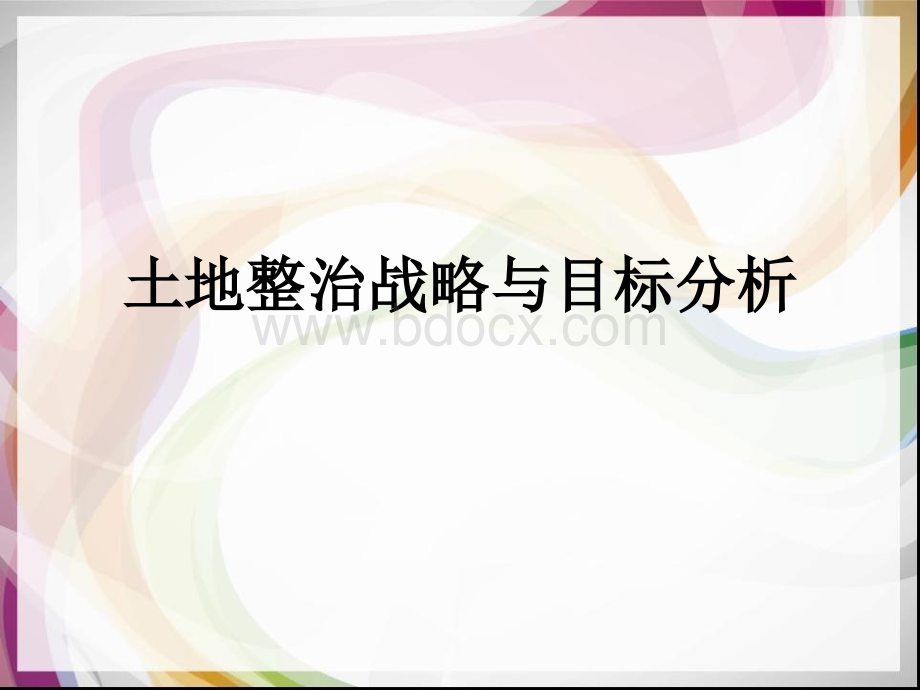 土地整治战略与目标分析

www.bdocx.com